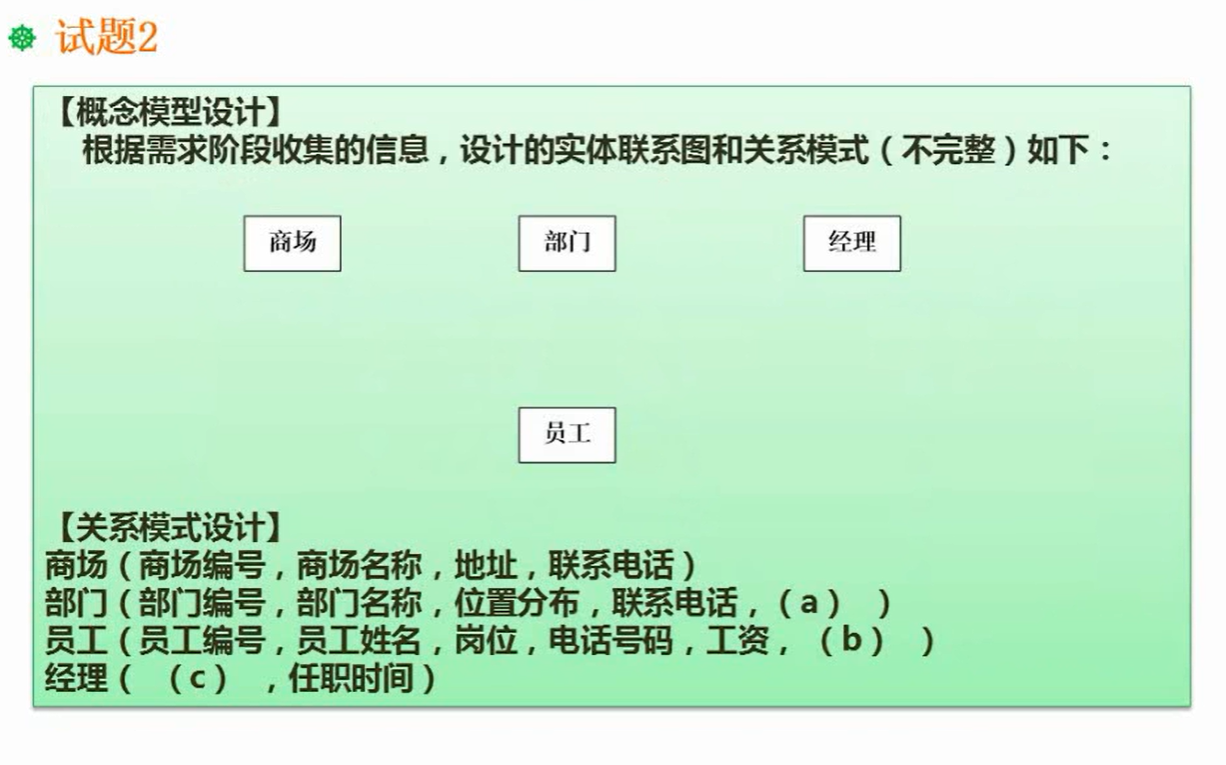 试题2

【概念模型设计】
根据需求阶段收集的信息，设计的实体联系图和关系模式（不完整）如下：

商场

部门

经理

员工

【关系模式设计】
商场（商场编号，商场名称，地址，联系电话）
部门（部门编号，部门名称，位置分布，联系电话，（a））
员工（员工编号，员工姓名，岗位，电话号码，工资，（b））
经理（（c），任职时间）